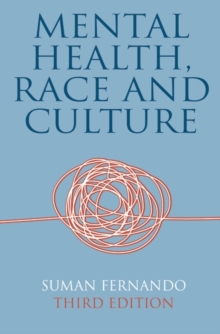 MENTAL HEALTH, RACE AND CULTURE

SUMAN FERNANDO
THIRD EDITION